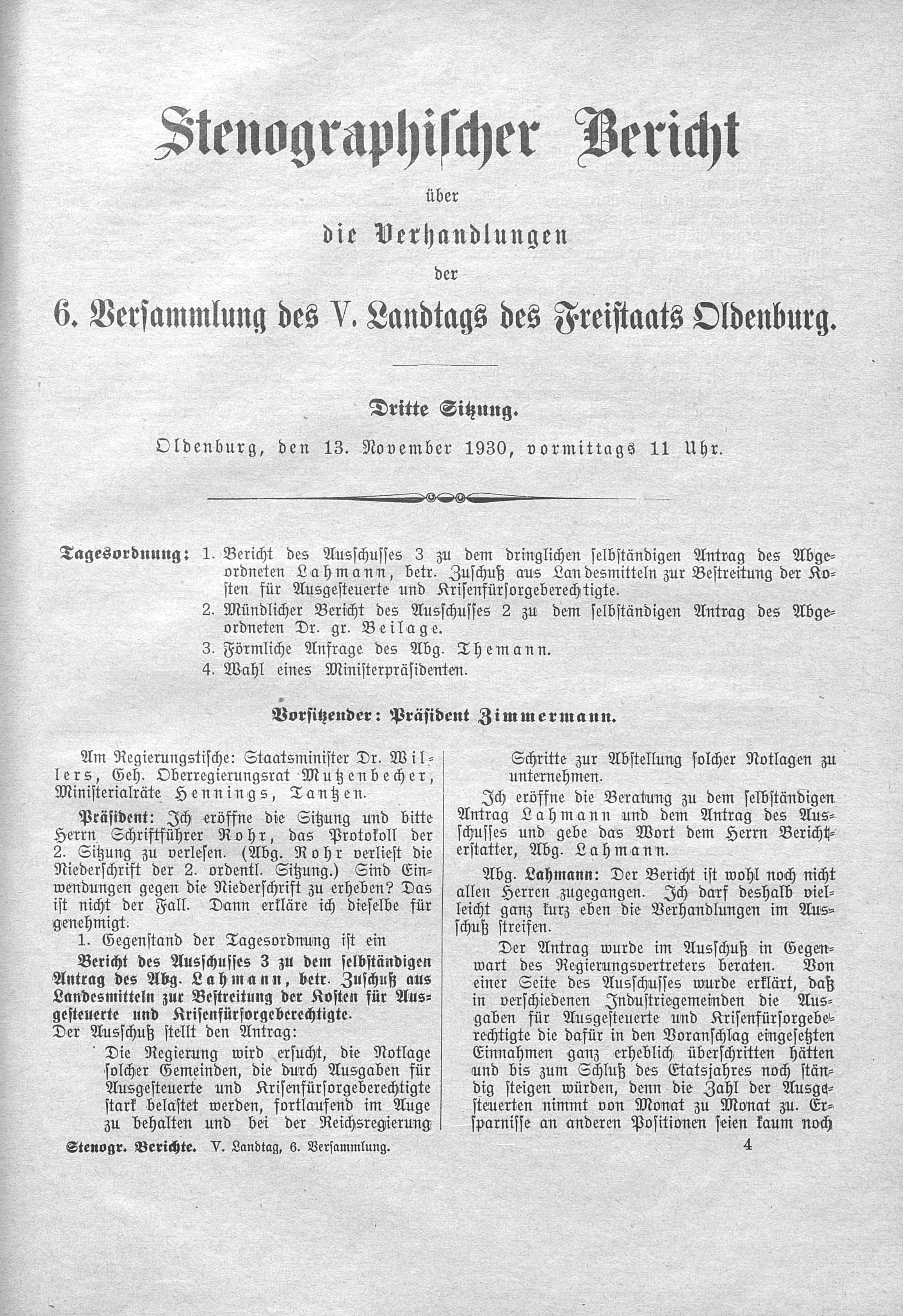 Stenographischer Bericht

über

die Verhandlungen

der

6. Versammlung des V. Landtags des Freistaats Oldenburg.

Dritte Sitzung.

Oldenburg, den 13. November 1930, vormittags 11 Uhr.

Tagesordnung: 1. Bericht des Ausschusses 3 zu dem dringlichen selbständigen Antrag des Abgeordneten Lahmann, betr. Zuschuß aus Landesmitteln zur Bestreitung der Kosten für Ausgesteuerte und Krisenfürsorgeberechtigte.
2. Mündlicher Bericht des Ausschusses 2 zu dem selbständigen Antrag des Abgeordneten Dr. gr. Beilage.
3. Förmliche Anfrage des Abg. Themann.
4. Wahl eines Ministerpräsidenten.

Vorsitzender: Präsident Zimmermann.

Am Regierungstische: Staatsminister Dr. Willers, Geh. Oberregierungsrat Mutzenbecher, Ministerialräte Hennings, Tantzen.

Präsident: Ich eröffne die Sitzung und bitte Herrn Schriftführer Rohr, das Protokoll der 2. Sitzung zu verlesen. (Abg. Rohr verliest die Niederschrift der 2. ordentl. Sitzung.) Sind Einwendungen gegen die Niederschrift zu erheben? Das ist nicht der Fall. Dann erkläre ich dieselbe für genehmigt.

1. Gegenstand der Tagesordnung ist ein

Bericht des Ausschusses 3 zu dem selbständigen Antrag des Abg. Lahmann, betr. Zuschuß aus Landesmitteln zur Bestreitung der Kosten für Ausgesteuerte und Krisenfürsorgeberechtigte.

Der Ausschuß stellt den Antrag:

Die Regierung wird ersucht, die Notlage solcher Gemeinden, die durch Ausgaben für Ausgesteuerte und Krisenfürsorgeberechtigte stark belastet werden, fortlaufend im Auge zu behalten und bei der Reichsregierung Schritte zur Abstellung solcher Notlagen zu unternehmen.

Ich eröffne die Beratung zu dem selbständigen Antrag Lahmann und dem Antrag des Ausschusses und gebe das Wort dem Herrn Berichterstatter, Abg. Lahmann.

Abg. Lahmann: Der Bericht ist wohl noch nicht allen Herren zugegangen. Ich darf deshalb vielleicht ganz kurz eben die Verhandlungen im Ausschuß streifen.

Der Antrag wurde im Ausschuß in Gegenwart des Regierungsvertreters beraten. Von einer Seite des Ausschusses wurde erklärt, daß in verschiedenen Industriegemeinden die Ausgaben für Ausgesteuerte und Krisenfürsorgeberechtigte die dafür in den Voranschlag eingesetzten Einnahmen ganz erheblich überschritten hätten und bis zum Schluß des Etatsjahres noch ständig steigen würden, denn die Zahl der Ausgesteuerten nimmt von Monat zu Monat zu. Ersparnisse an anderen Positionen seien kaum noch

Stenogr. Berichte. V. Landtag, 6. Versammlung.

4